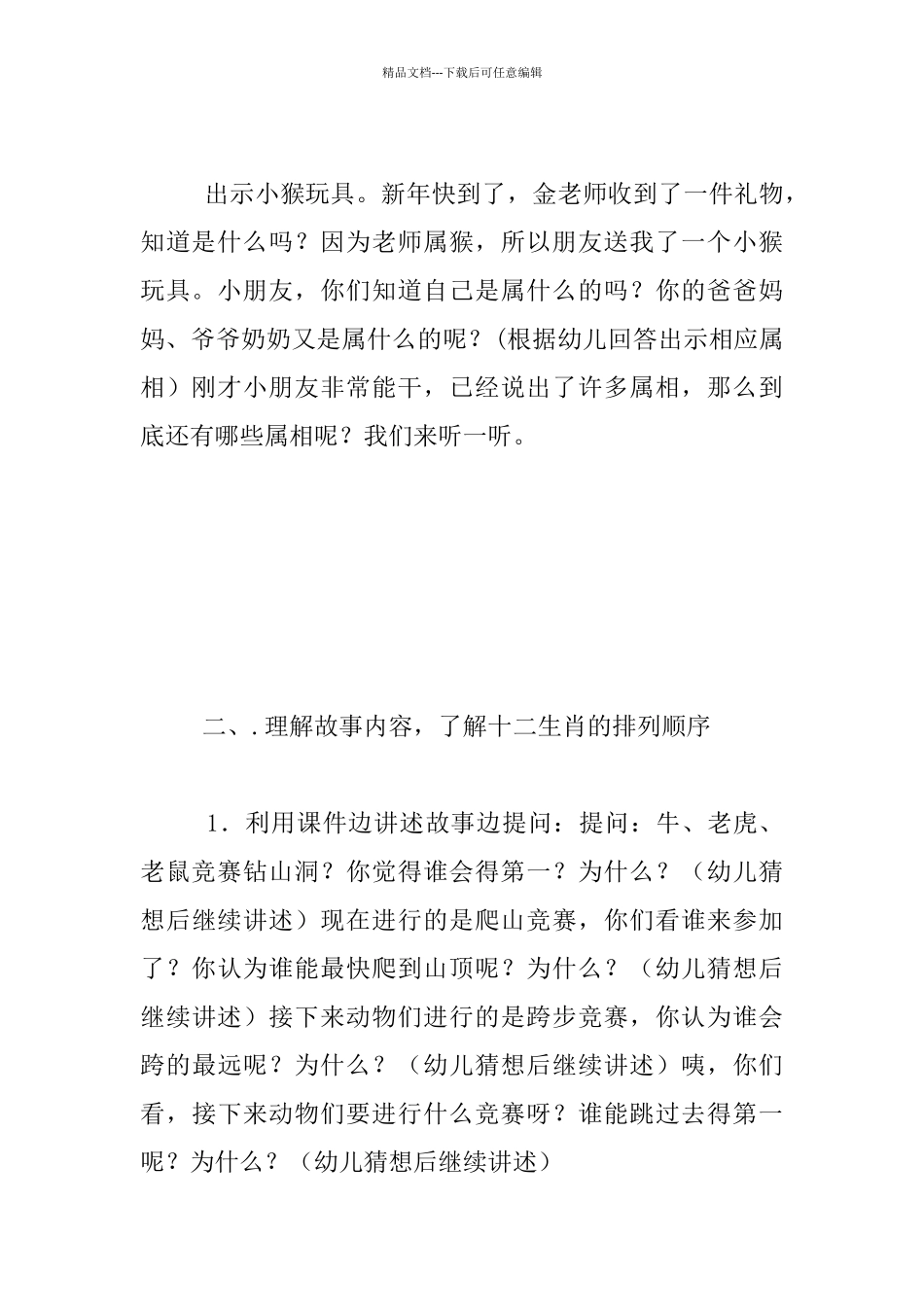 精品文档---下载后可任意编辑

出示小猴玩具。新年快到了，金老师收到了一件礼物，知道是什么吗？因为老师属猴，所以朋友送我了一个小猴玩具。小朋友，你们知道自己是属什么的吗？你的爸爸妈妈、爷爷奶奶又是属什么的呢？(根据幼儿回答出示相应属相）刚才小朋友非常能干，已经说出了许多属相，那么到底还有哪些属相呢？我们来听一听。

二、.理解故事内容，了解十二生肖的排列顺序

1．利用课件边讲述故事边提问：提问：牛、老虎、老鼠竞赛钻山洞？你觉得谁会得第一？为什么？（幼儿猜想后继续讲述）现在进行的是爬山竞赛，你们看谁来参加了？你认为谁能最快爬到山顶呢？为什么？（幼儿猜想后继续讲述）接下来动物们进行的是跨步竞赛，你认为谁会跨的最远呢？为什么？（幼儿猜想后继续讲述）咦，你们看，接下来动物们要进行什么竞赛呀？谁能跳过去得第一呢？为什么？（幼儿猜想后继续讲述）